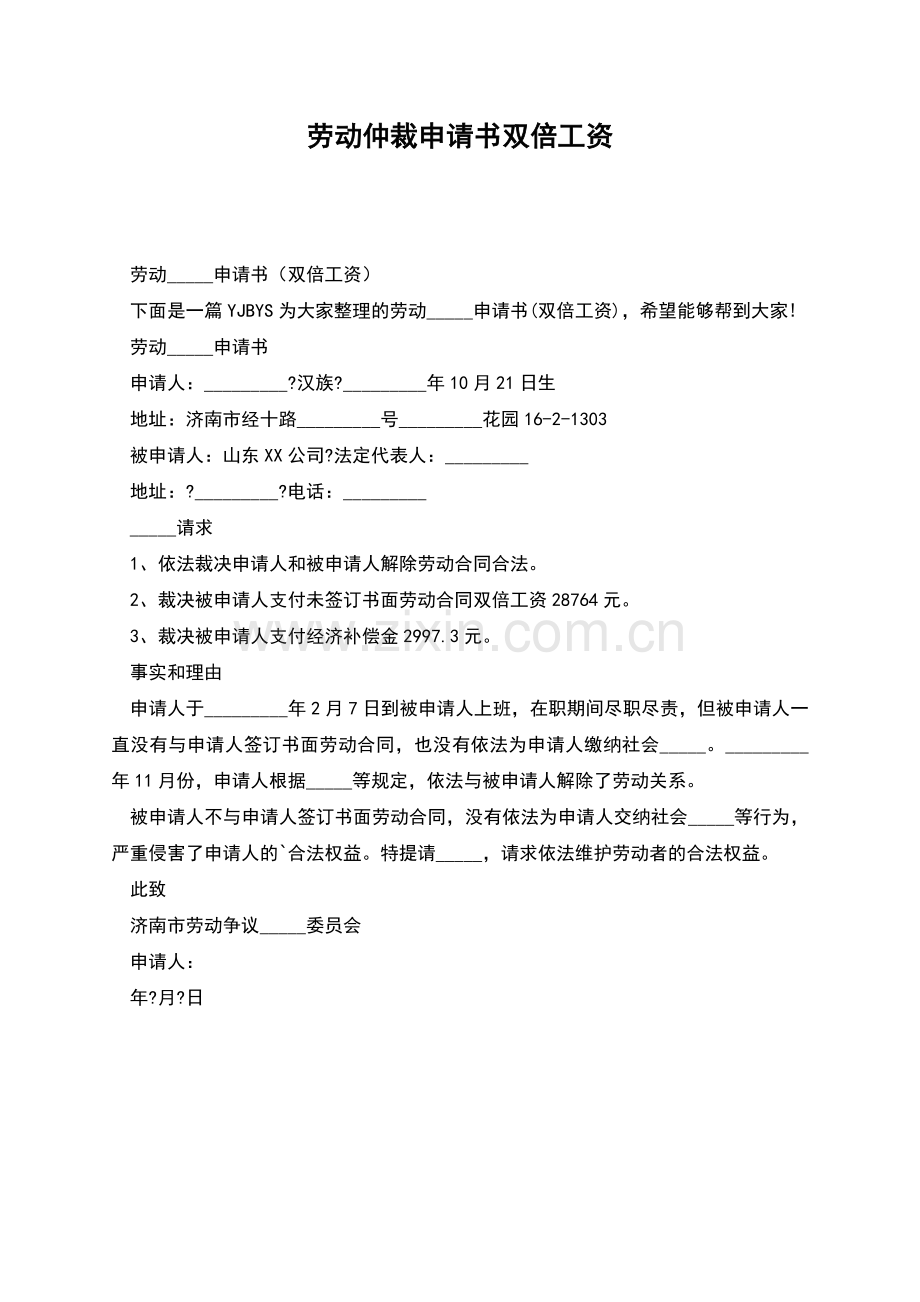 劳动仲裁申请书双倍工资

劳动____申请书（双倍工资）

下面是一篇YJBYS为大家整理的劳动____申请书(双倍工资)，希望能够帮到大家!

劳动____申请书

申请人：____?汉族?____年10月21日生

地址：济南市经十路____号____花园16-2-1303

被申请人：山东XX公司?法定代表人：____

地址：?____?电话：____

____请求

1、依法裁决申请人和被申请人解除劳动合同合法。

2、裁决被申请人支付未签订书面劳动合同双倍工资28764元。

3、裁决被申请人支付经济补偿金2997.3元。

事实和理由

申请人于____年2月7日到被申请人上班，在职期间尽职尽责，但被申请人一直没有与申请人签订书面劳动合同，也没有依法为申请人缴纳社会____。____年11月份，申请人根据____等规定，依法与被申请人解除了劳动关系。

被申请人不与申请人签订书面劳动合同，没有依法为申请人交纳社会____等行为，严重侵害了申请人的`合法权益。特提请____，请求依法维护劳动者的合法权益。

此致

济南市劳动争议____委员会

申请人：

年?月?日

www.zixin.com.cn